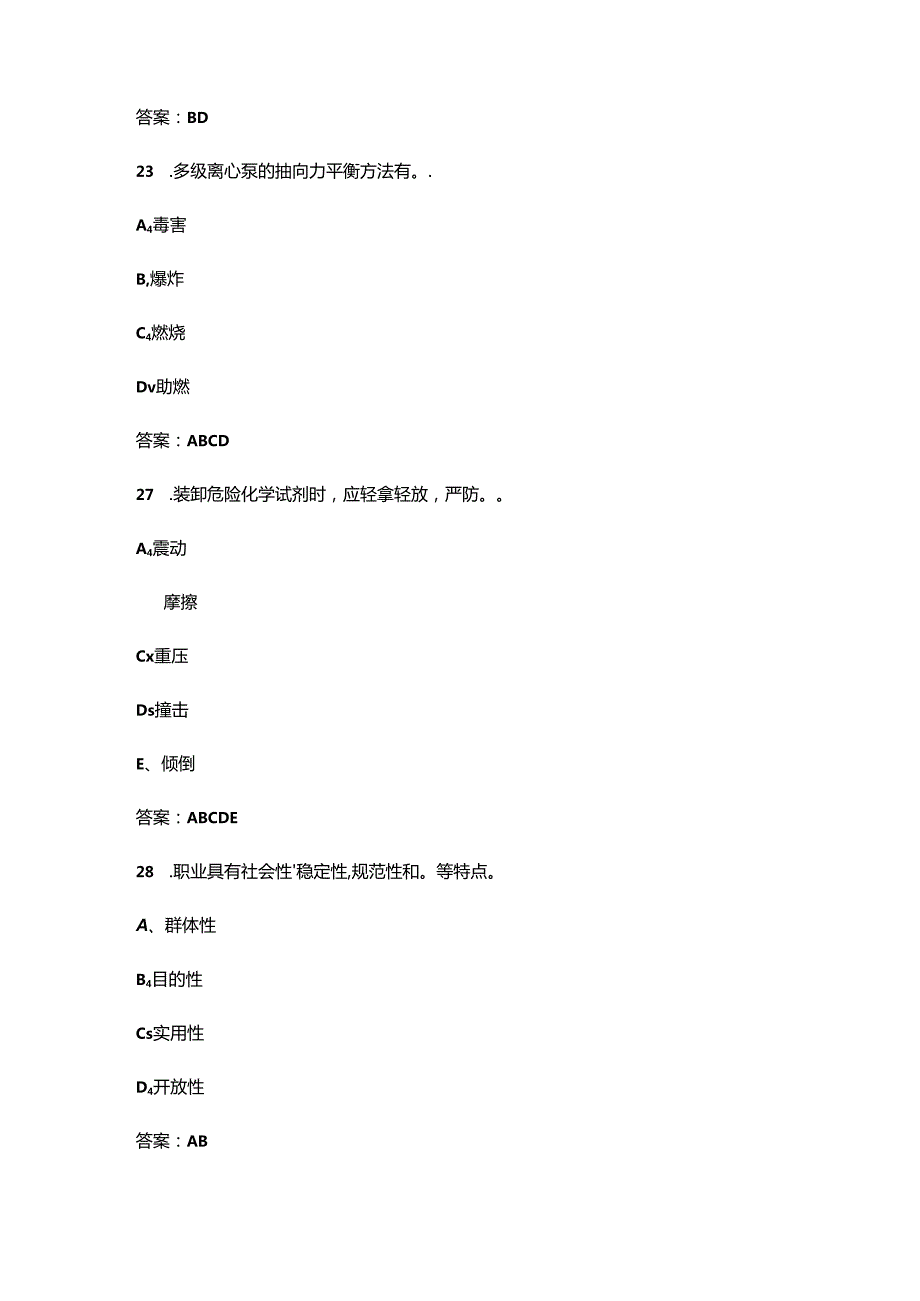 答案：BD

23 .多级离心泵的抽向力平衡方法有。.

A₄毒害

B,爆炸

C₄燃烧

Dv助燃

答案：ABCD

27 .装卸危险化学试剂时，应轻拿轻放，严防。。

A₄震动

摩擦

Cx重压

Ds撞击

E、倾倒

答案：ABCDE

28 .职业具有社会性'稳定性,规范性和。等特点。

A、群体性

B₄目的性

Cs实用性

D₄开放性

答案：AB